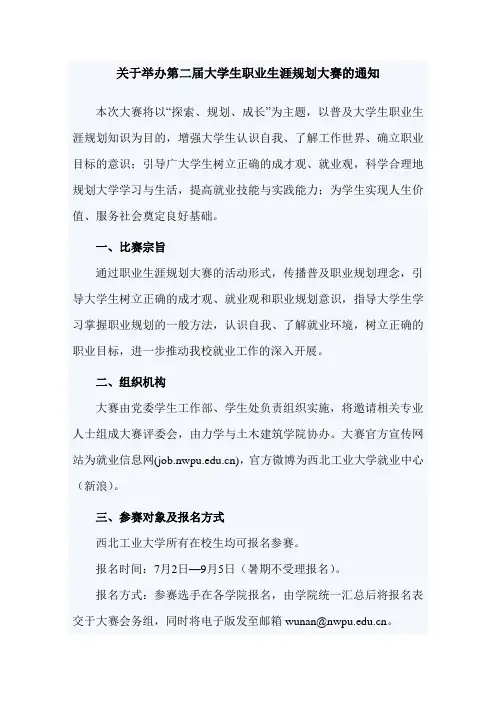 关于举办第二届大学生职业生涯规划大赛的通知

本次大赛将以“探索、规划、成长”为主题，以普及大学生职业生涯规划知识为目的，增强大学生认识自我、了解工作世界、确立职业目标的意识；引导广大学生树立正确的成才观、就业观，科学合理地规划大学学习与生活，提高就业技能与实践能力；为学生实现人生价值、服务社会奠定良好基础。

一、比赛宗旨

通过职业生涯规划大赛的活动形式，传播普及职业规划理念，引导大学生树立正确的成才观、就业观和职业规划意识，指导大学生学习掌握职业规划的一般方法，认识自我、了解就业环境，树立正确的职业目标，进一步推动我校就业工作的深入开展。

二、组织机构

大赛由党委学生工作部、学生处负责组织实施，将邀请相关专业人士组成大赛评委会，由力学与土木建筑学院协办。大赛官方宣传网站为就业信息网(job.nwpu.edu.cn)，官方微博为西北工业大学就业中心（新浪）。

三、参赛对象及报名方式

西北工业大学所有在校生均可报名参赛。

报名时间：7月2日—9月5日（暑期不受理报名）。

报名方式：参赛选手在各学院报名，由学院统一汇总后将报名表交于大赛会务组，同时将电子版发至邮箱 wunan@nwpu.edu.cn。